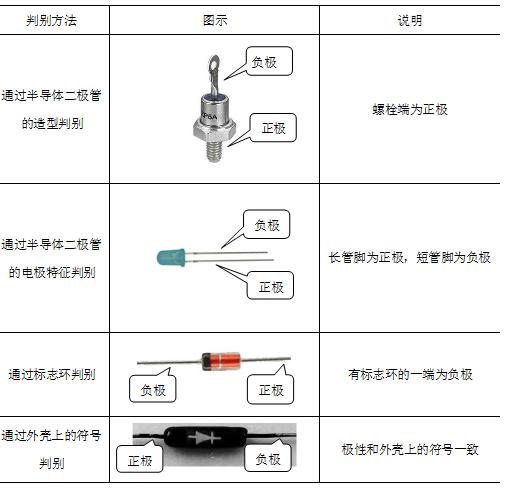 | 判别方法 | 图示 | 说明 |
|---|---|---|
| 通过半导体二极管的造型判别 | 负极 ZP5A 正极 | 螺栓端为正极 |
| 通过半导体二极管的电极特征判别 | 负极 正极 | 长管脚为正极，短管脚为负极 |
| 通过标志环判别 | 负极 正极 | 有标志环的一端为负极 |
| 通过外壳上的符号判别 | 正极 负极 | 极性和外壳上的符号一致 |